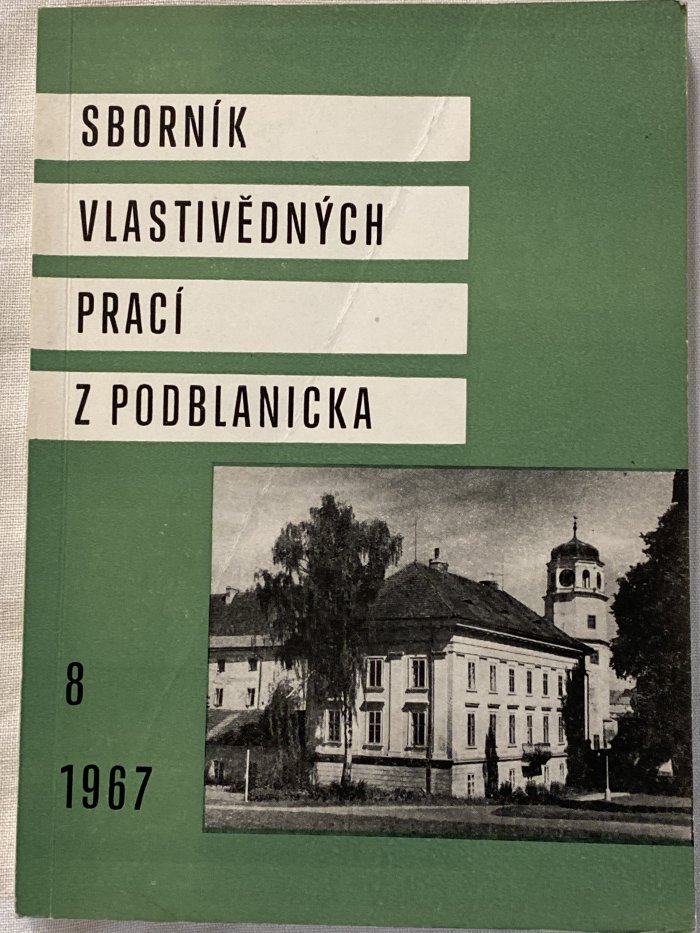 SBORNÍK
VLASTIVĚDNÝCH
PRACÍ
Z PODBLANICKA

8

1967